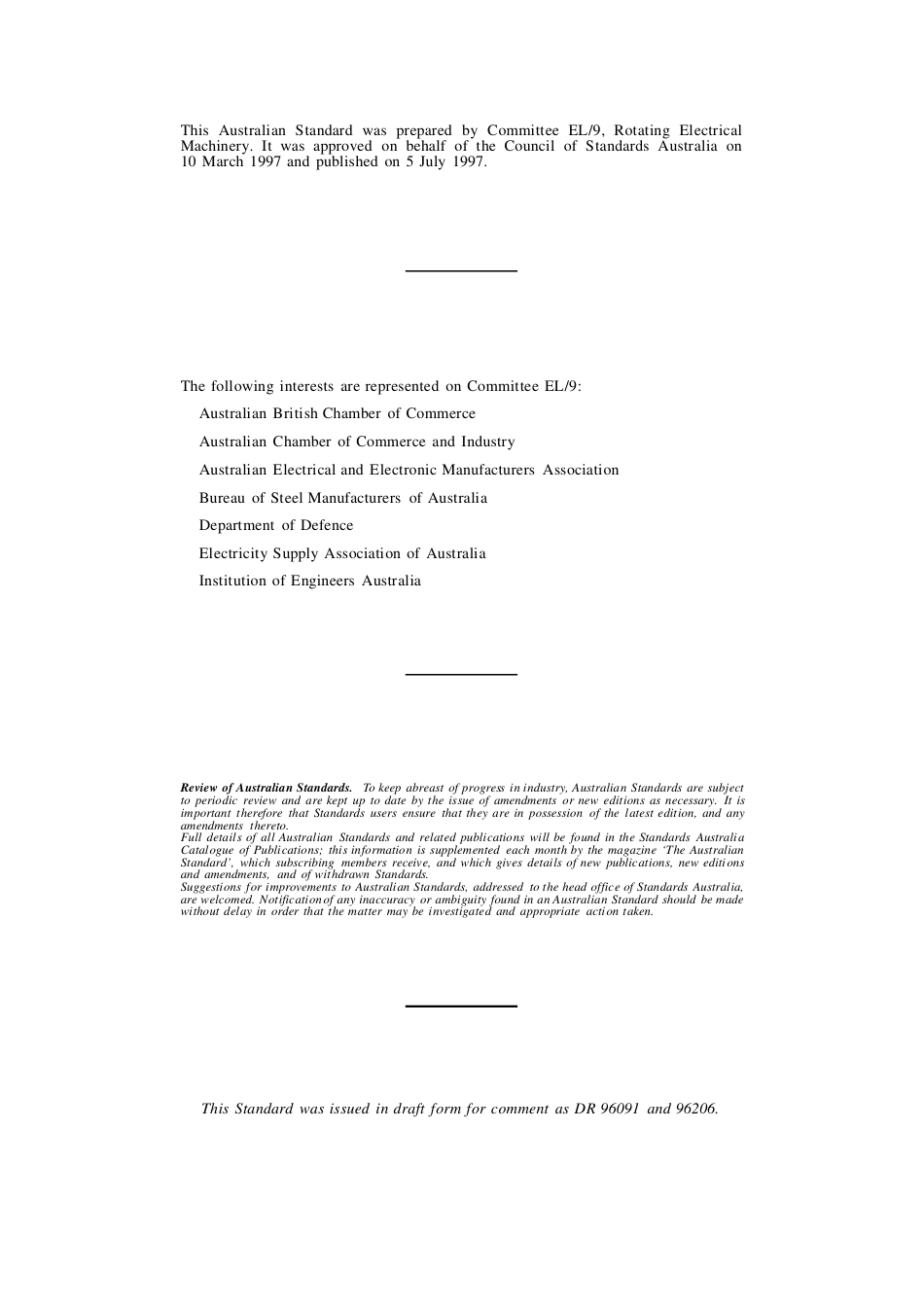 This Australian Standard was prepared by Committee EL/9, Rotating Electrical Machinery. It was approved on behalf of the Council of Standards Australia on 10 March 1997 and published on 5 July 1997.

The following interests are represented on Committee EL/9:

Australian British Chamber of Commerce

Australian Chamber of Commerce and Industry

Australian Electrical and Electronic Manufacturers Association

Bureau of Steel Manufacturers of Australia

Department of Defence

Electricity Supply Association of Australia

Institution of Engineers Australia

Review of Australian Standards. To keep abreast of progress in industry, Australian Standards are subject to periodic review and are kept up to date by the issue of amendments or new editions as necessary. It is important therefore that Standards users ensure that they are in possession of the latest edition, and any amendments thereto.
Full details of all Australian Standards and related publications will be found in the Standards Australia Catalogue of Publications; this information is supplemented each month by the magazine 'The Australian Standard', which subscribing members receive, and which gives details of new publications, new editions and amendments, and of withdrawn Standards.
Suggestions for improvements to Australian Standards, addressed to the head office of Standards Australia, are welcomed. Notification of any inaccuracy or ambiguity found in an Australian Standard should be made without delay in order that the matter may be investigated and appropriate action taken.

This Standard was issued in draft form for comment as DR 96091 and 96206.